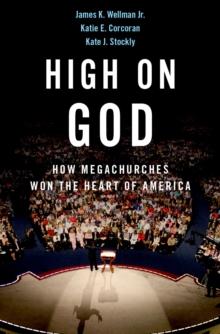 James K. Wellman Jr.
Katie E. Corcoran
Kate J. Stockly

HIGH ON GOD

HOW MEGACHURCHES WON THE HEART OF AMERICA